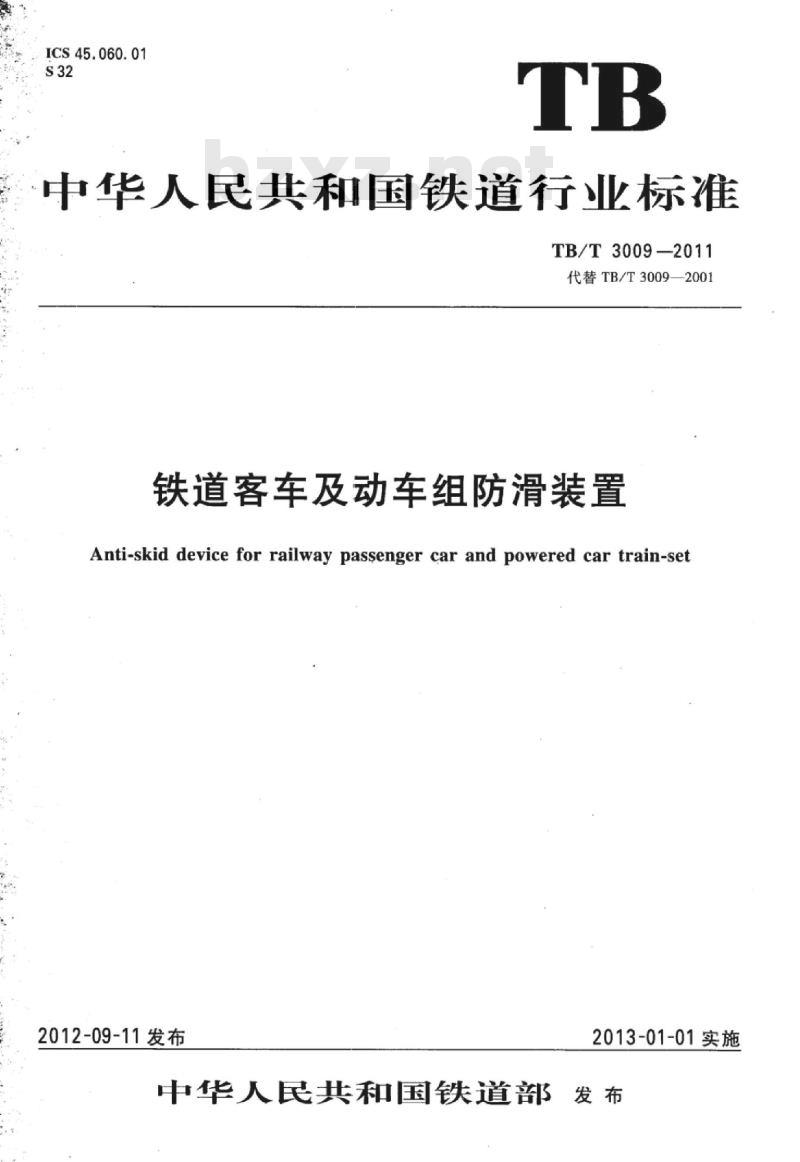 ICS 45.060.01
S 32

TB

bzxz.net

中华人民共和国铁道行业标准

TB/T 3009—2011
代替 TB/T 3009—2001

铁道客车及动车组防滑装置

Anti-skid device for railway passenger car and powered car train-set

2012-09-11 发布

2013-01-01 实施

中华人民共和国铁道部 发布